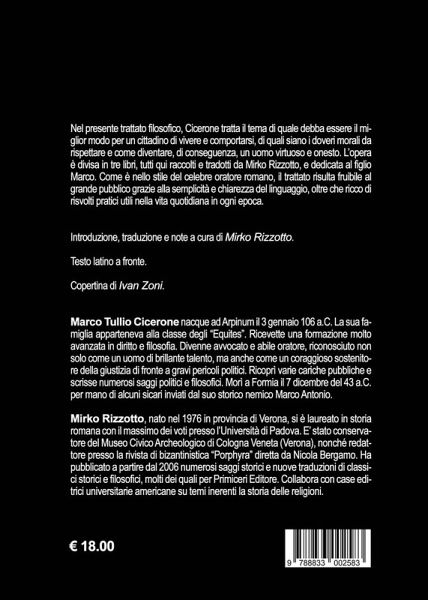 Nel presente trattato filosofico, Cicerone tratta il tema di quale debba essere il miglior modo per un cittadino di vivere e comportarsi, di quali siano i doveri morali da rispettare e come diventare, di conseguenza, un uomo virtuoso e onesto. L'opera è divisa in tre libri, tutti qui raccolti e tradotti da Mirko Rizzotto, e dedicata al figlio Marco. Come è nello stile del celebre oratore romano, il trattato risulta fruibile al grande pubblico grazie alla semplicità e chiarezza del linguaggio, oltre che ricco di risvolti pratici utili nella vita quotidiana in ogni epoca.

Introduzione, traduzione e note a cura di Mirko Rizzotto.

Testo latino a fronte.

Copertina di Ivan Zoni.

Marco Tullio Cicerone nacque ad Arpinum il 3 gennaio 106 a.C. La sua famiglia apparteneva alla classe degli "Equites". Ricevette una formazione molto avanzata in diritto e filosofia. Divenne avvocato e abile oratore, riconosciuto non solo come un uomo di brillante talento, ma anche come un coraggioso sostenitore della giustizia di fronte a gravi pericoli politici. Ricoprì varie cariche pubbliche e scrisse numerosi saggi politici e filosofici. Morì a Formia il 7 dicembre del 43 a.C. per mano di alcuni sicari inviati dal suo storico nemico Marco Antonio.

Mirko Rizzotto, nato nel 1976 in provincia di Verona, si è laureato in storia romana con il massimo dei voti presso l'Università di Padova. E' stato conservatore del Museo Civico Archeologico di Cologna Veneta (Verona), nonché redattore presso la rivista di bizantinistica "Porphyra" diretta da Nicola Bergamo. Ha pubblicato a partire dal 2006 numerosi saggi storici e nuove traduzioni di classici storici e filosofici, molti dei quali per Primiceri Editore. Collabora con case editrici universitarie americane su temi inerenti la storia delle religioni.

€ 18.00

9 788833 002583